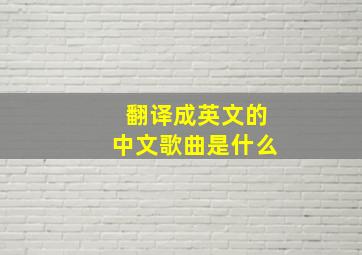 翻译成英文的
中文歌曲是什么